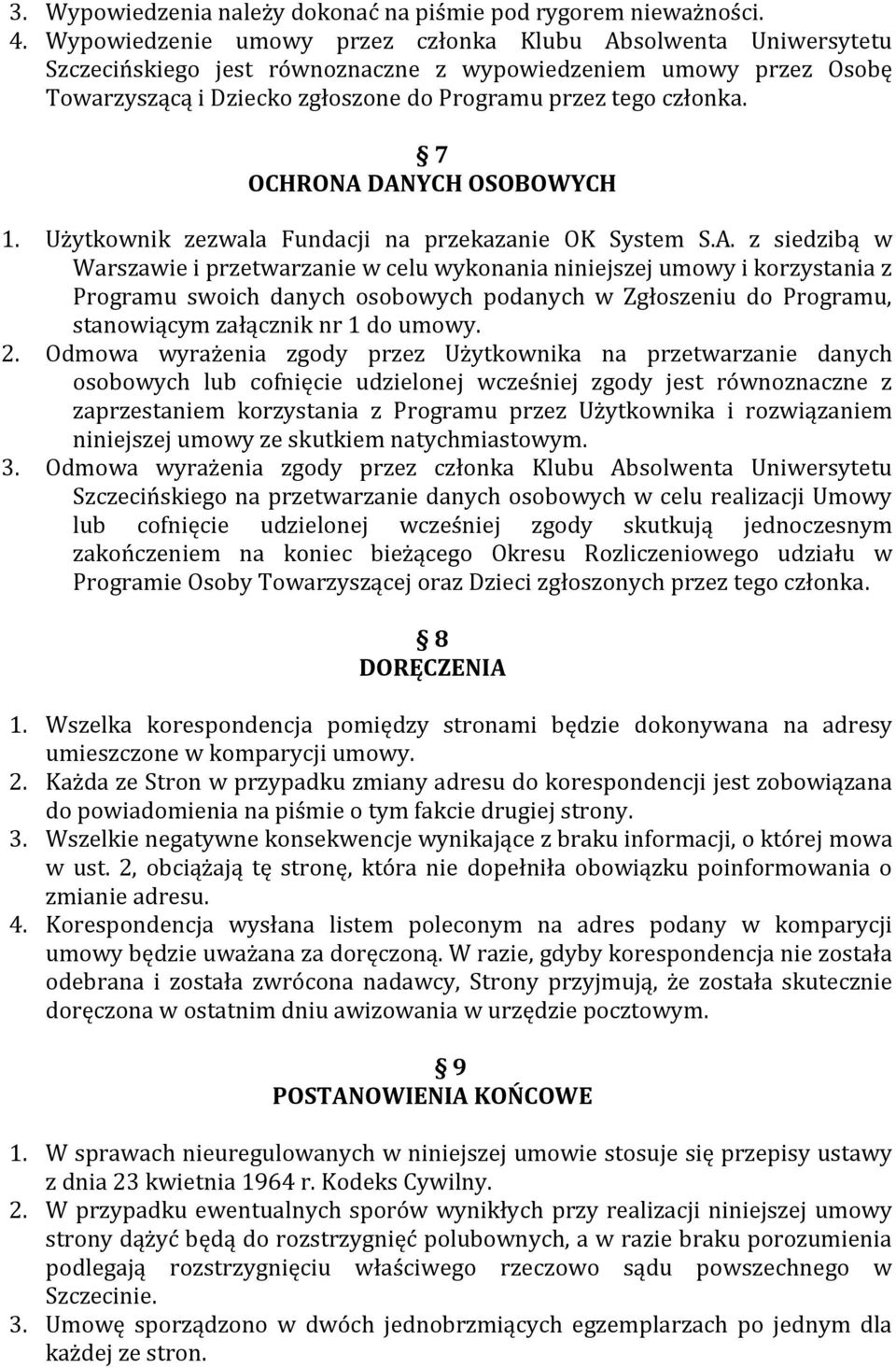 3. Wypowiedzenia należy dokonać na piśmie pod rygorem nieważności.
4. Wypowiedzenie umowy przez członka Klubu Absolwenta Uniwersytetu Szczecińskiego jest równoznaczne z wypowiedzeniem umowy przez Osobę Towarzyszącą i Dziecko zgłoszone do Programu przez tego członka.

7
OCHRONA DANYCH OSOBOWYCH

1. Użytkownik zezwala Fundacji na przekazanie OK System S.A. z siedzibą w Warszawie i przetwarzanie w celu wykonania niniejszej umowy i korzystania z Programu swoich danych osobowych podanych w Zgłoszeniu do Programu, stanowiącym załącznik nr 1 do umowy.
2. Odmowa wyrażenia zgody przez Użytkownika na przetwarzanie danych osobowych lub cofnięcie udzielonej wcześniej zgody jest równoznaczne z zaprzestaniem korzystania z Programu przez Użytkownika i rozwiązaniem niniejszej umowy ze skutkiem natychmiastowym.
3. Odmowa wyrażenia zgody przez członka Klubu Absolwenta Uniwersytetu Szczecińskiego na przetwarzanie danych osobowych w celu realizacji Umowy lub cofnięcie udzielonej wcześniej zgody skutkują jednoczesnym zakończeniem na koniec bieżącego Okresu Rozliczeniowego udziału w Programie Osoby Towarzyszącej oraz Dzieci zgłoszonych przez tego członka.

8
DORĘCZENIA

1. Wszelka korespondencja pomiędzy stronami będzie dokonywana na adresy umieszczone w komparycji umowy.
2. Każda ze Stron w przypadku zmiany adresu do korespondencji jest zobowiązana do powiadomienia na piśmie o tym fakcie drugiej strony.
3. Wszelkie negatywne konsekwencje wynikające z braku informacji, o której mowa w ust. 2, obciążają tę stronę, która nie dopełniła obowiązku poinformowania o zmianie adresu.
4. Korespondencja wysłana listem poleconym na adres podany w komparycji umowy będzie uważana za doręczoną. W razie, gdyby korespondencja nie została odebrana i została zwrócona nadawcy, Strony przyjmują, że została skutecznie doręczona w ostatnim dniu awizowania w urzędzie pocztowym.

9
POSTANOWIENIA KOŃCOWE

1. W sprawach nieuregulowanych w niniejszej umowie stosuje się przepisy ustawy z dnia 23 kwietnia 1964 r. Kodeks Cywilny.
2. W przypadku ewentualnych sporów wynikłych przy realizacji niniejszej umowy strony dążyć będą do rozstrzygnięć polubownych, a w razie braku porozumienia podlegają rozstrzygnięciu właściwego rzeczowo sądu powszechnego w Szczecinie.
3. Umowę sporządzono w dwóch jednobrzmiących egzemplarzach po jednym dla każdej ze stron.